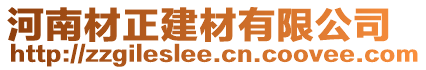 河南材正建材有限公司
http://zzgileslee.cn.coovee.com